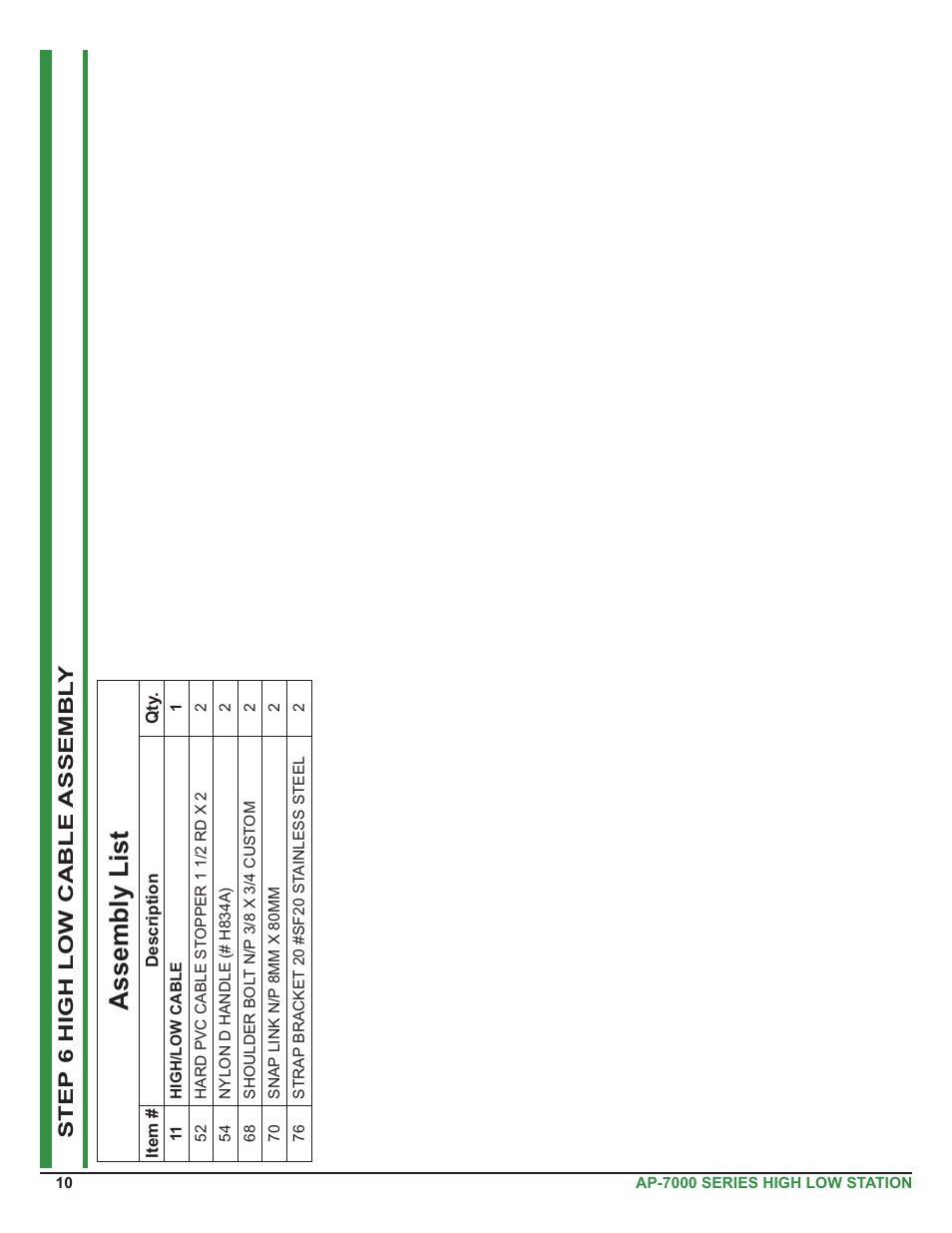 STEP 6 HIGH LOW CABLE ASSEMBLY

Assembly List

| Item # | Description | Qty. |
|---|---|---|
| 11 | HIGH/LOW CABLE | 1 |
| 52 | HARD PVC CABLE STOPPER 1 1/2 RD X 2 | 2 |
| 54 | NYLON D HANDLE (# H834A) | 2 |
| 68 | SHOULDER BOLT N/P 3/8 X 3/4 CUSTOM | 2 |
| 70 | SNAP LINK N/P 8MM X 80MM | 2 |
| 76 | STRAP BRACKET 20 #SF20 STAINLESS STEEL | 2 |

10

AP-7000 SERIES HIGH LOW STATION